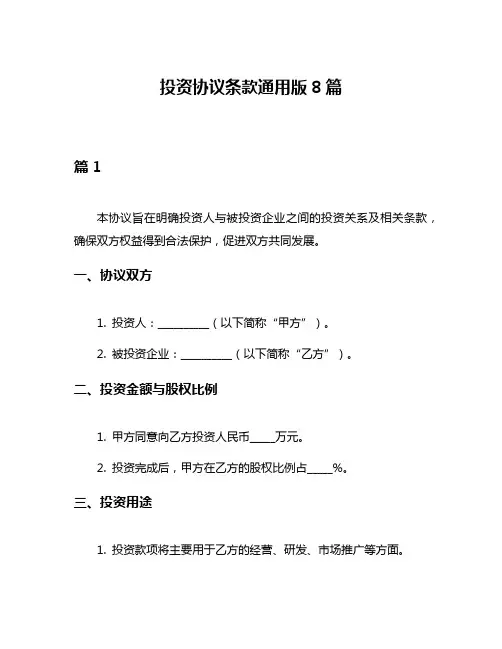 投资协议条款通用版 8 篇

篇 1

本协议旨在明确投资人与被投资企业之间的投资关系及相关条款，确保双方权益得到合法保护，促进双方共同发展。

一、协议双方

1. 投资人：__________（以下简称“甲方”）。

2. 被投资企业：__________（以下简称“乙方”）。

二、投资金额与股权比例

1. 甲方同意向乙方投资人民币_____万元。

2. 投资完成后，甲方在乙方的股权比例占_____%。

三、投资用途

1. 投资款项将主要用于乙方的经营、研发、市场推广等方面。